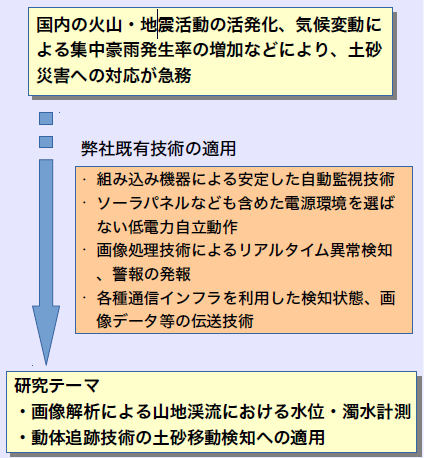 国内の火山・地震活動の活発化、気候変動による集中豪雨発生率の増加などにより、土砂災害への対応が急務

弊社既有技術の適用

· 組み込み機器による安定した自動監視技術
· ソーラパネルなども含めた電源環境を選ばない低電力自立動作
· 画像処理技術によるリアルタイム異常検知、警報の発報
· 各種通信インフラを利用した検知状態、画像データ等の伝送技術

研究テーマ
・画像解析による山地渓流における水位・濁水計測
・動体追跡技術の土砂移動検知への適用